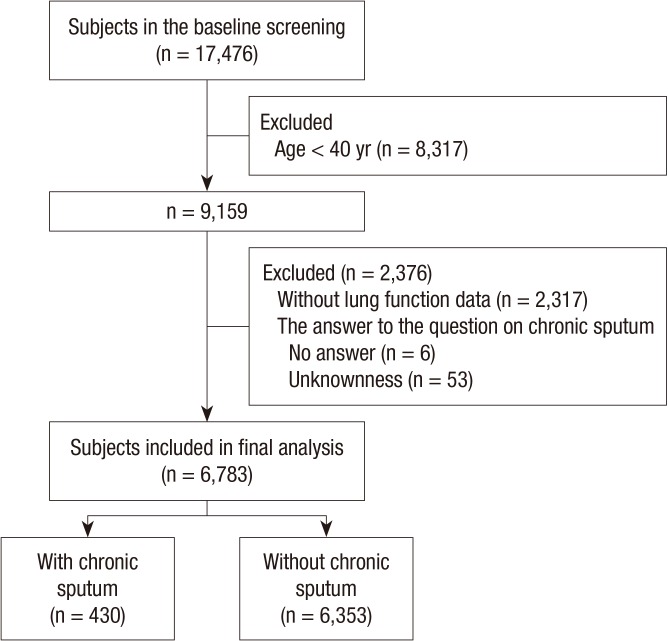 Subjects in the baseline screening
(n = 17,476)

Excluded
Age < 40 yr (n = 8,317)

n = 9,159

Excluded (n = 2,376)
Without lung function data (n = 2,317)
The answer to the question on chronic sputum
No answer (n = 6)
Unknownness (n = 53)

Subjects included in final analysis
(n = 6,783)

With chronic sputum
(n = 430)

Without chronic sputum
(n = 6,353)